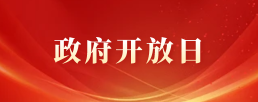 政府开放日